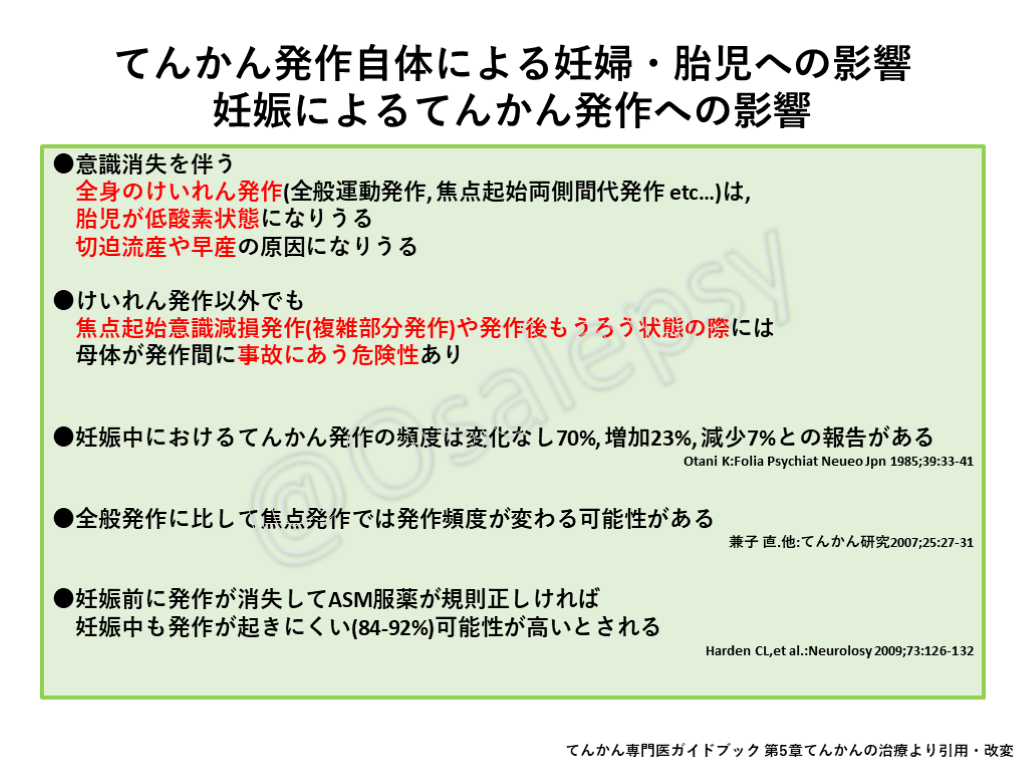 てんかん発作自体による妊婦・胎児への影響
妊娠によるてんかん発作への影響

●意識消失を伴う
全身のけいれん発作(全般運動発作, 焦点起始両側間代発作 etc…)は,
胎児が低酸素状態になりうる
切迫流産や早産の原因になりうる

●けいれん発作以外でも
焦点起始意識減損発作(複雑部分発作)や発作後もうろう状態の際には
母体が発作間に事故にあう危険性あり

●妊娠中におけるてんかん発作の頻度は変化なし70%, 増加23%, 減少7%との報告がある
Otani K:Folia Psychiat Neueo Jpn 1985;39:33-41

●全般発作に比して焦点発作では発作頻度が変わる可能性がある
兼子 直.他:てんかん研究2007;25:27-31

●妊娠前に発作が消失してASM服薬が規則正しければ
妊娠中も発作が起きにくい(84-92%)可能性が高いとされる
Harden CL,et al.:Neurolosy 2009;73:126-132

@Osalepsy

てんかん専門医ガイドブック 第5章てんかんの治療より引用・改変